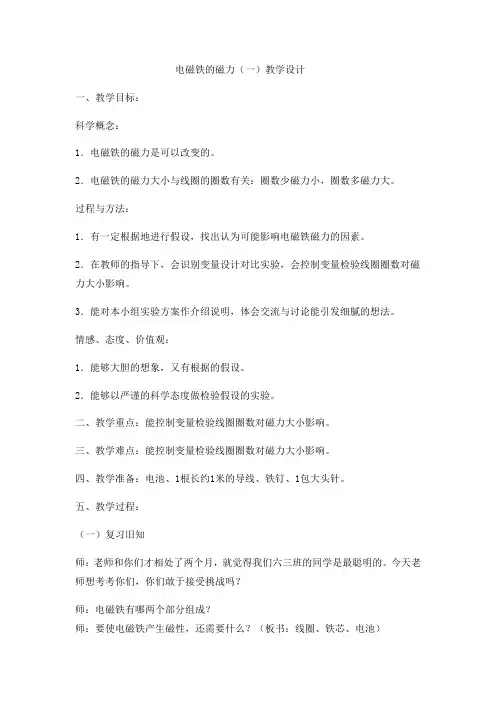 电磁铁的磁力（一）教学设计

一、教学目标：

科学概念：

1．电磁铁的磁力是可以改变的。

2．电磁铁的磁力大小与线圈的圈数有关：圈数少磁力小，圈数多磁力大。

过程与方法：

1．有一定根据地进行假设，找出认为可能影响电磁铁磁力的因素。

2．在教师的指导下，会识别变量设计对比实验，会控制变量检验线圈圈数对磁力大小影响。

3．能对本小组实验方案作介绍说明，体会交流与讨论能引发细腻的想法。

情感、态度、价值观：

1．能够大胆的想象，又有根据的假设。

2．能够以严谨的科学态度做检验假设的实验。

二、教学重点：能控制变量检验线圈圈数对磁力大小影响。

三、教学难点：能控制变量检验线圈圈数对磁力大小影响。

四、教学准备：电池、1根长约1米的导线、铁钉、1包大头针。

五、教学过程：

（一）复习旧知

师：老师和你们才相处了两个月，就觉得我们六三班的同学是最聪明的。今天老师想考考你们，你们敢于接受挑战吗？

师：电磁铁有哪两个部分组成？
师：要使电磁铁产生磁性，还需要什么？（板书：线圈、铁芯、电池）